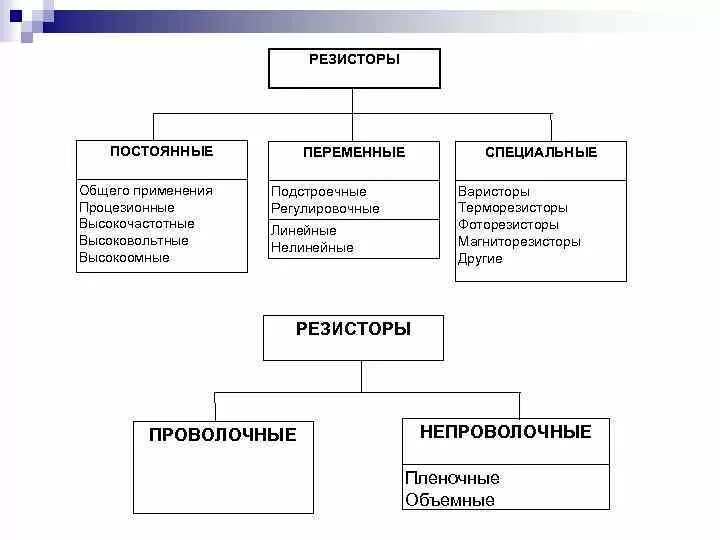 РЕЗИСТОРЫ

ПОСТОЯННЫЕ

Общего применения
Процезионные
Высокочастотные
Высоковольтные
Высокоомные

ПЕРЕМЕННЫЕ

Подстроечные
Регулировочные

Линейные
Нелинейные

СПЕЦИАЛЬНЫЕ

Варисторы
Терморезисторы
Фоторезисторы
Магниторезисторы
Другие

РЕЗИСТОРЫ

ПРОВОЛОЧНЫЕ

НЕПРОВОЛОЧНЫЕ

Пленочные
Объемные